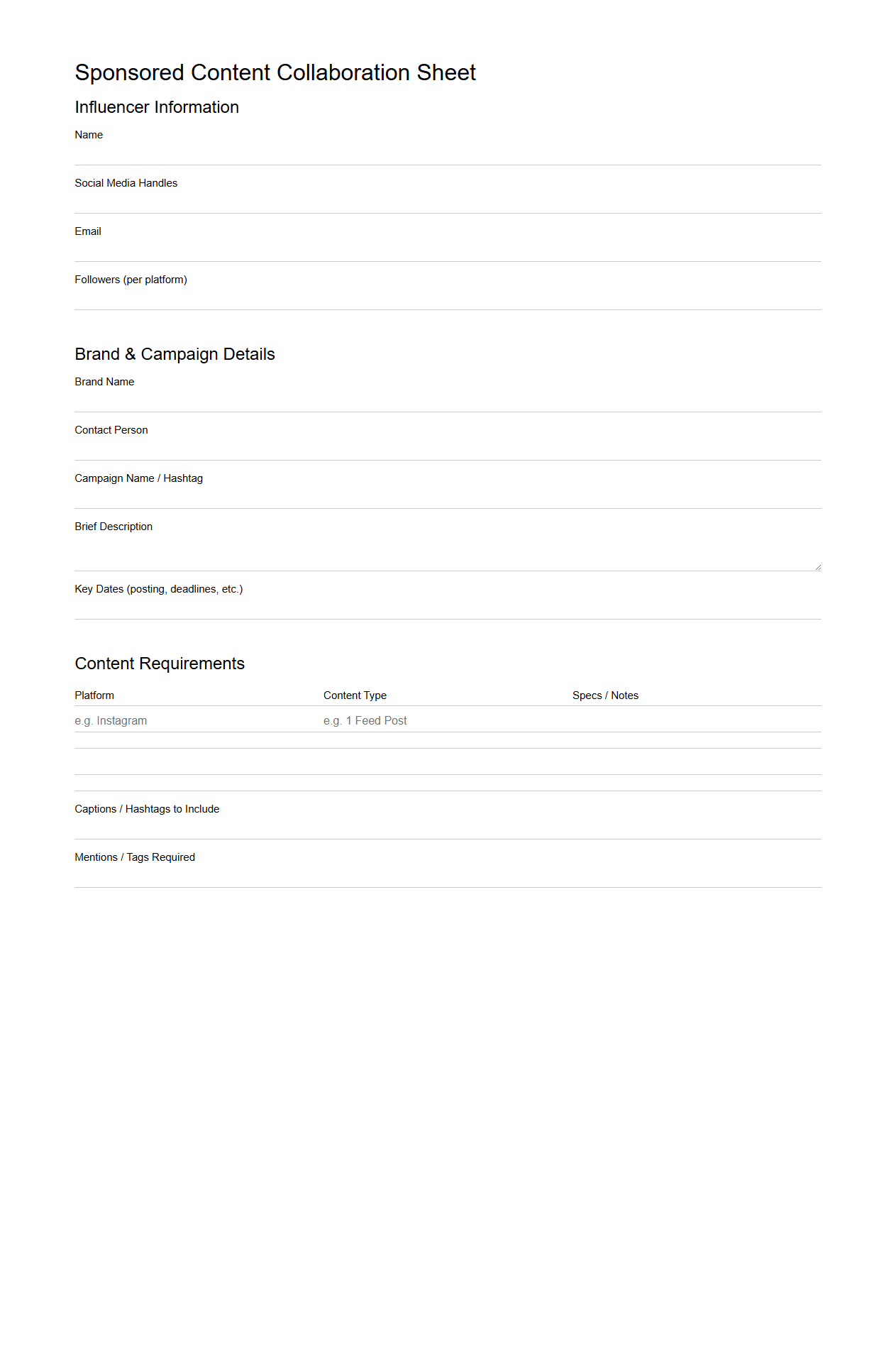 Sponsored Content Collaboration Sheet

Influencer Information

Name

Social Media Handles

Email

Followers (per platform)

Brand & Campaign Details

Brand Name

Contact Person

Campaign Name / Hashtag

Brief Description

Key Dates (posting, deadlines, etc.)

Content Requirements

| Platform | Content Type | Specs / Notes |
|---|---|---|
| e.g. Instagram | e.g. 1 Feed Post | |
| | | |
| | | |

Captions / Hashtags to Include

Mentions / Tags Required